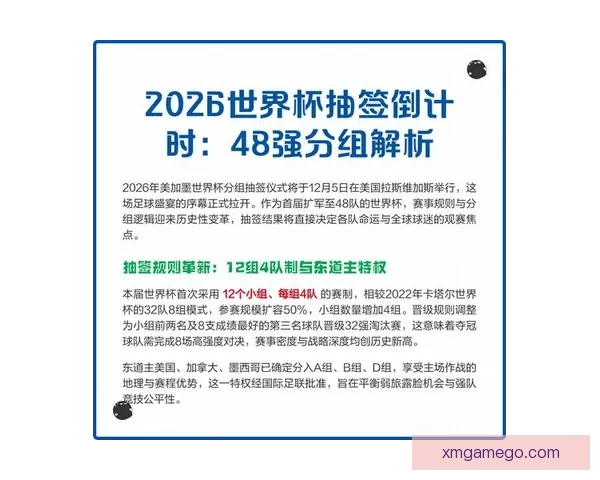 2026世界杯抽签倒计时：48强分组解析

2026年美加墨世界杯分组抽签仪式将于12月5日在美国拉斯维加斯举行，这场足球盛宴的序幕正式拉开。作为首届扩军至48队的世界杯，赛事规则与分组逻辑迎来历史性变革，抽签结果将直接决定各队命运与全球球迷的观赛焦点。

抽签规则革新：12组4队制与东道主特权

本届世界杯首次采用 12个小组、每组4队 的赛制，相较2022年卡塔尔世界杯的32队8组模式，参赛规模扩容50%，小组数量增加4组。晋级规则调整为小组前两名及8支成绩最好的第三名球队晋级32强淘汰赛，这意味着夺冠球队需完成8场高强度对决，赛事密度与战略深度均创历史新高。

东道主美国、加拿大、墨西哥已确定分入A组、B组、D组，享受主场作战的地理与赛程优势，这一特权经国际足联批准，旨在平衡弱旅露脸机会与强队竞技公平性。

xmgamego.com